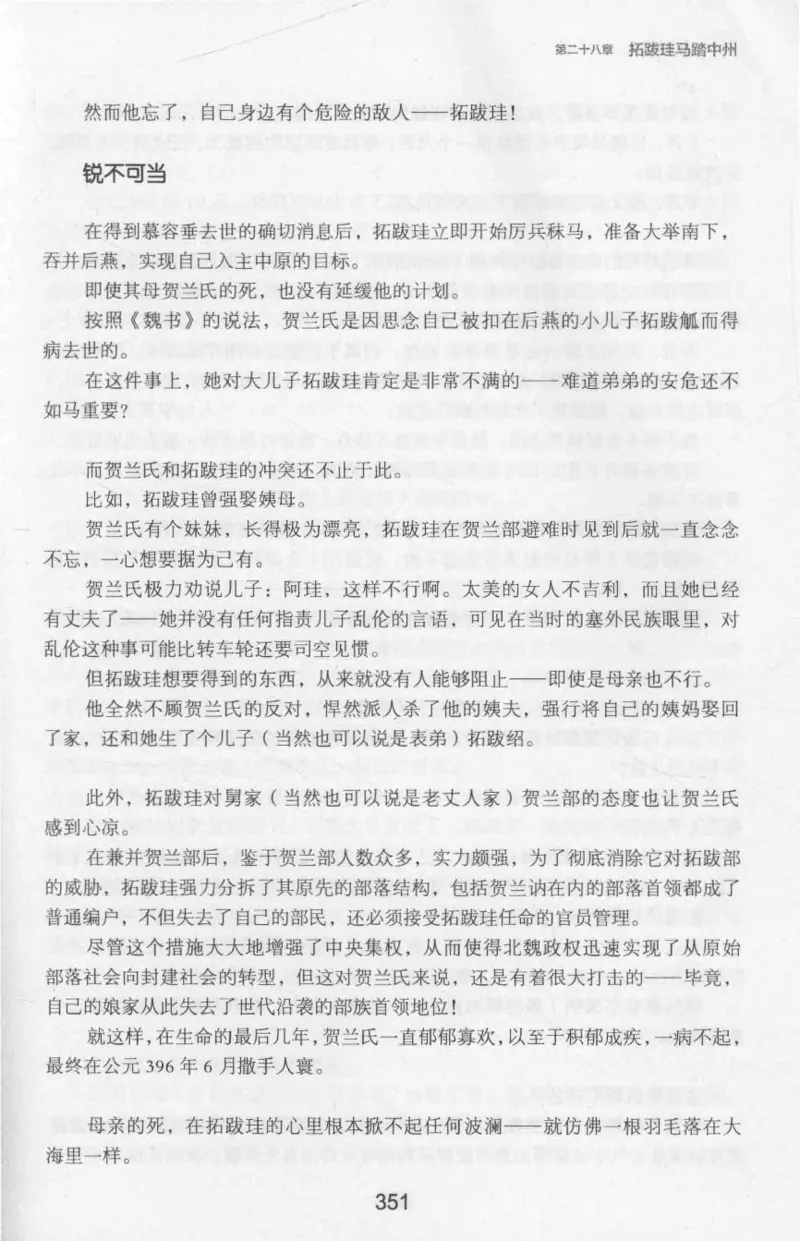 第二十八章　拓跋珪马踏中州

然而他忘了，自己身边有个危险的敌人——拓跋珪！

锐不可当

在得到慕容垂去世的确切消息后，拓跋珪立即开始厉兵秣马，准备大举南下，吞并后燕，实现自己入主中原的目标。

即使其母贺兰氏的死，也没有延缓他的计划。

按照《魏书》的说法，贺兰氏是因思念自己被扣在后燕的小儿子拓跋觚而得病去世的。

在这件事上，她对大儿子拓跋珪肯定是非常不满的——难道弟弟的安危还不如马重要？

而贺兰氏和拓跋珪的冲突还不止于此。

比如，拓跋珪曾强娶姨母。

贺兰氏有个妹妹，长得极为漂亮，拓跋珪在贺兰部避难时见到后就一直念念不忘，一心想要据为己有。

贺兰氏极力劝说儿子：阿珪，这样不行啊。太美的女人不吉利，而且她已经有丈夫了——她并没有任何指责儿子乱伦的言语，可见在当时的塞外民族眼里，对乱伦这种事可能比转车轮还要司空见惯。

但拓跋珪想要得到的东西，从来就没有人能够阻止——即使是母亲也不行。

他全然不顾贺兰氏的反对，悍然派人杀了他的姨夫，强行将自己的姨妈娶回了家，还和她生了个儿子（当然也可以说是表弟）拓跋绍。

此外，拓跋珪对舅家（当然也可以说是老丈人家）贺兰部的态度也让贺兰氏感到心凉。

在兼并贺兰部后，鉴于贺兰部人数众多，实力颇强，为了彻底消除它对拓跋部的威胁，拓跋珪强力分拆了其原先的部落结构，包括贺兰讷在内的部落首领都成了普通编户，不但失去了自己的部民，还必须接受拓跋珪任命的官员管理。

尽管这个措施大大地增强了中央集权，从而使得北魏政权迅速实现了从原始部落社会向封建社会的转型，但这对贺兰氏来说，还是有着很大打击的——毕竟，自己的娘家从此失去了世代沿袭的部族首领地位！

就这样，在生命的最后几年，贺兰氏一直郁郁寡欢，以至于积郁成疾，一病不起，最终在公元 396 年 6 月撒手人寰。

母亲的死，在拓跋珪的心里根本掀不起任何波澜——就仿佛一根羽毛落在大海里一样。

351